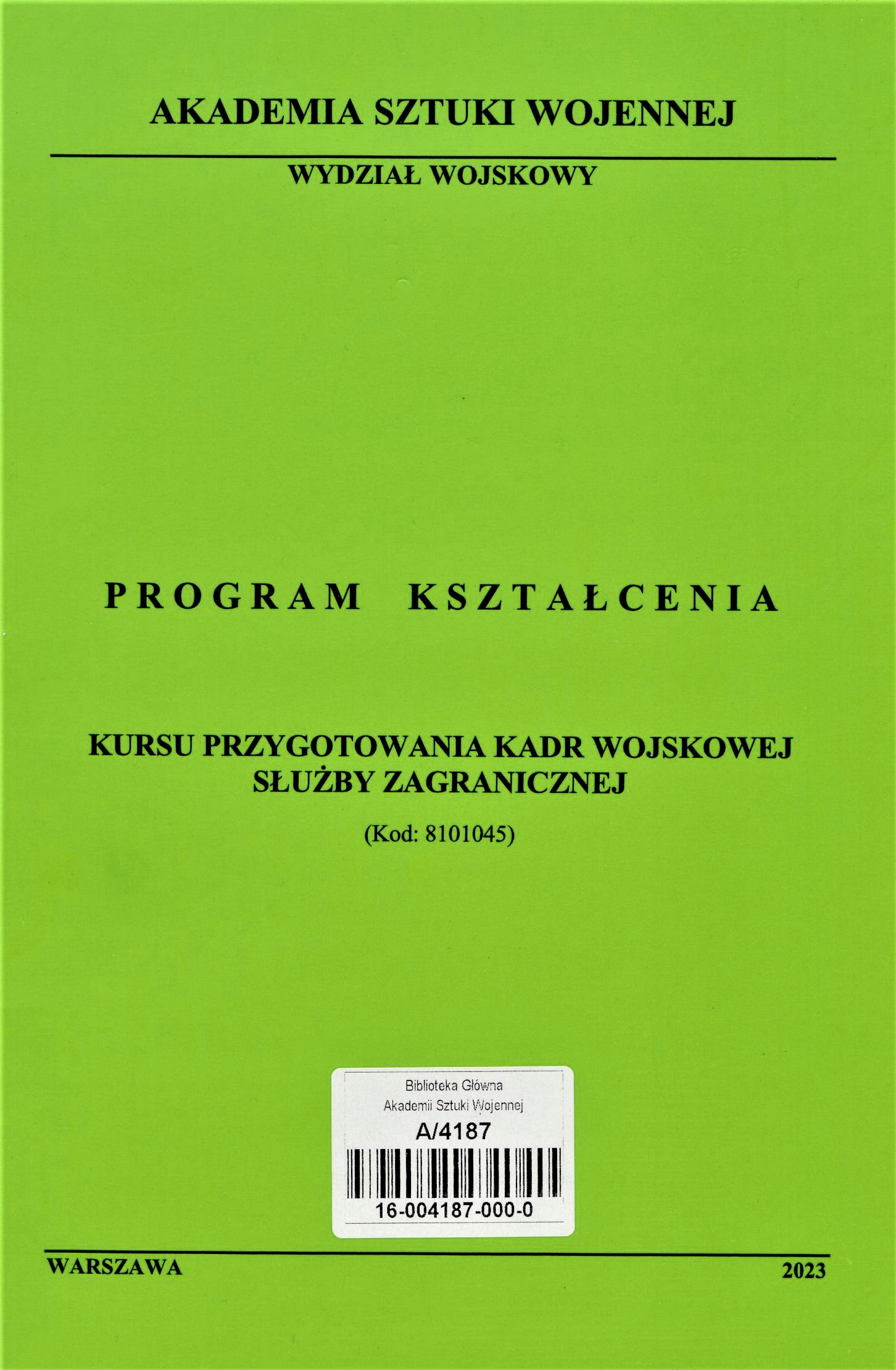 AKADEMIA SZTUKI WOJENNEJ

WYDZIAŁ WOJSKOWY

PROGRAM KSZTAŁCENIA

KURSU PRZYGOTOWANIA KADR WOJSKOWEJ SŁUŻBY ZAGRANICZNEJ

(Kod: 8101045)

Biblioteka Główna
Akademii Sztuki Wojennej
A/4187
16-004187-000-0

WARSZAWA

2023